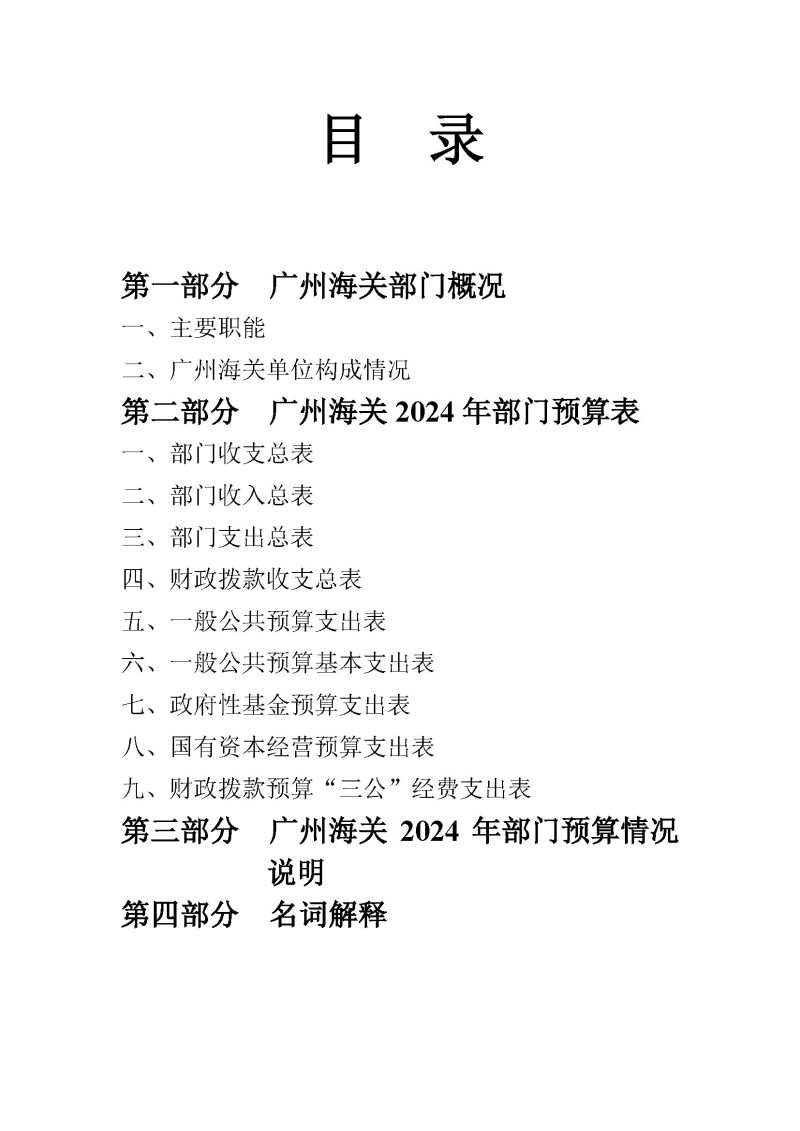 目　录

第一部分　广州海关部门概况

一、主要职能

二、广州海关单位构成情况

第二部分　广州海关 2024 年部门预算表

一、部门收支总表

二、部门收入总表

三、部门支出总表

四、财政拨款收支总表

五、一般公共预算支出表

六、一般公共预算基本支出表

七、政府性基金预算支出表

八、国有资本经营预算支出表

九、财政拨款预算“三公”经费支出表

第三部分　广州海关 2024 年部门预算情况说明

第四部分　名词解释